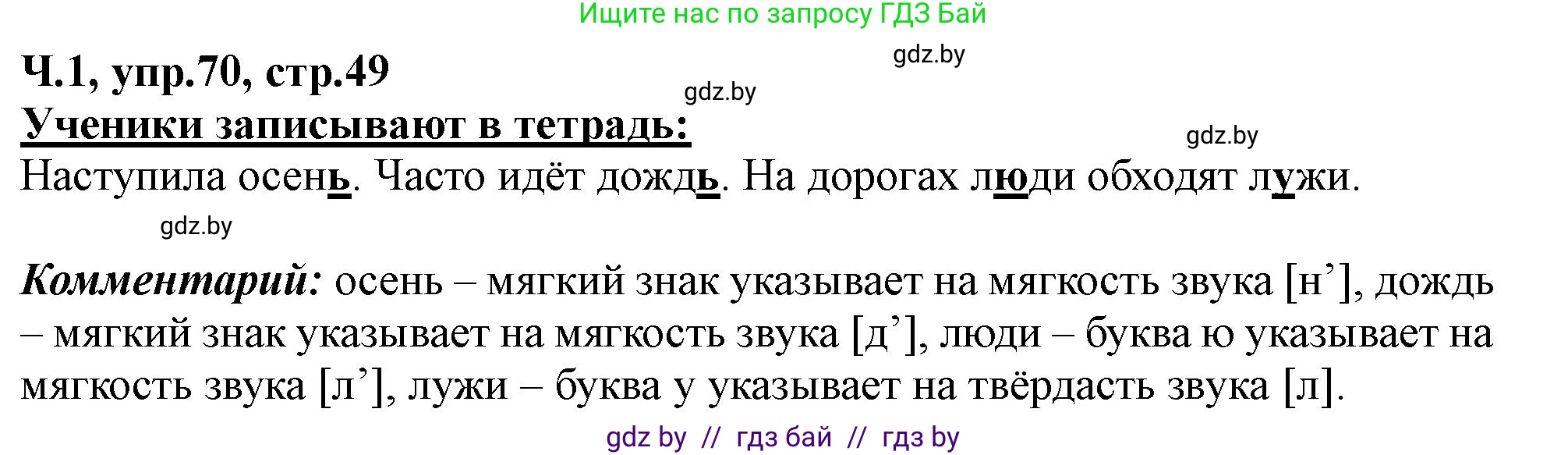 Ищите нас по запросу ГДЗ Бай

gdz.by

Ч.1, упр.70, стр.49

gdz.by

Ученики записывают в тетрадь:

gdz.by

Наступила осень. Часто идёт дождь. На дорогах люди обходят лужи.

gdz.by

Комментарий: осень – мягкий знак указывает на мягкость звука [н’], дождь – мягкий знак указывает на мягкость звука [д’], люди – буква ю указывает на мягкость звука [л’], лужи – буква у указывает на твёрдасть звука [л].

gdz by // гдз бай // гдз by